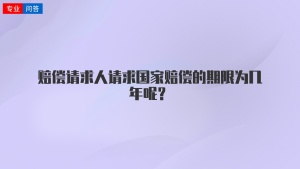 专业 问答

赔偿请求人请求国家赔偿的期限为几年呢？